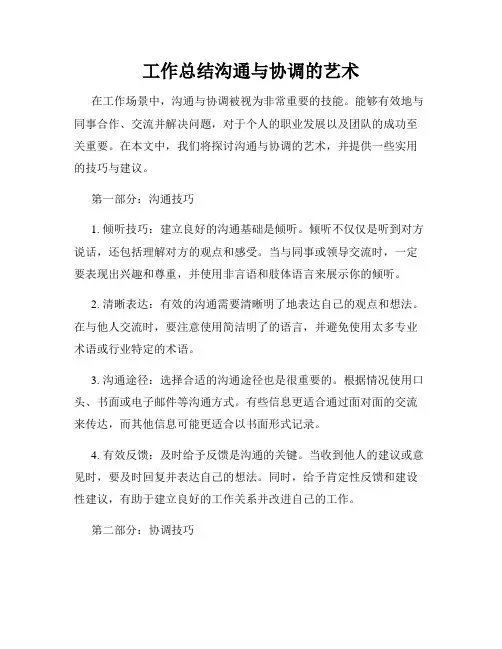 工作总结沟通与协调的艺术

在工作场景中，沟通与协调被视为非常重要的技能。能够有效地与同事合作、交流并解决问题，对于个人的职业发展以及团队的成功至关重要。在本文中，我们将探讨沟通与协调的艺术，并提供一些实用的技巧与建议。

第一部分：沟通技巧

1. 倾听技巧：建立良好的沟通基础是倾听。倾听不仅仅是听到对方说话，还包括理解对方的观点和感受。当与同事或领导交流时，一定要表现出兴趣和尊重，并使用非言语和肢体语言来展示你的倾听。

2. 清晰表达：有效的沟通需要清晰明了地表达自己的观点和想法。在与他人交流时，要注意使用简洁明了的语言，并避免使用太多专业术语或行业特定的术语。

3. 沟通途径：选择合适的沟通途径也是很重要的。根据情况使用口头、书面或电子邮件等沟通方式。有些信息更适合通过面对面的交流来传达，而其他信息可能更适合以书面形式记录。

4. 有效反馈：及时给予反馈是沟通的关键。当收到他人的建议或意见时，要及时回复并表达自己的想法。同时，给予肯定性反馈和建设性建议，有助于建立良好的工作关系并改进自己的工作。

第二部分：协调技巧